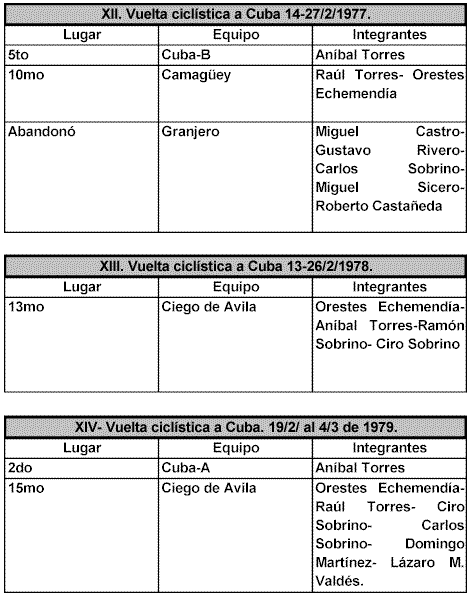 XII. Vuelta ciclística a Cuba 14-27/2/1977.

| Lugar | Equipo | Integrantes |
|---|---|---|
| 5to | Cuba-B | Aníbal Torres |
| 10mo | Camagüey | Raúl Torres- Orestes Echemendía |
| Abandonó | Granjero | Miguel Castro- Gustavo Rivero- Carlos Sobrino- Miguel Sicero- Roberto Castañeda |

XIII. Vuelta ciclística a Cuba 13-26/2/1978.

| Lugar | Equipo | Integrantes |
|---|---|---|
| 13mo | Ciego de Avila | Orestes Echemendía- Aníbal Torres-Ramón Sobrino- Ciro Sobrino |

XIV- Vuelta ciclística a Cuba. 19/2/ al 4/3 de 1979.

| Lugar | Equipo | Integrantes |
|---|---|---|
| 2do | Cuba-A | Aníbal Torres |
| 15mo | Ciego de Avila | Orestes Echemendía- Raúl Torres- Ciro Sobrino- Carlos Sobrino- Domingo Martínez- Lázaro M. Valdés. |